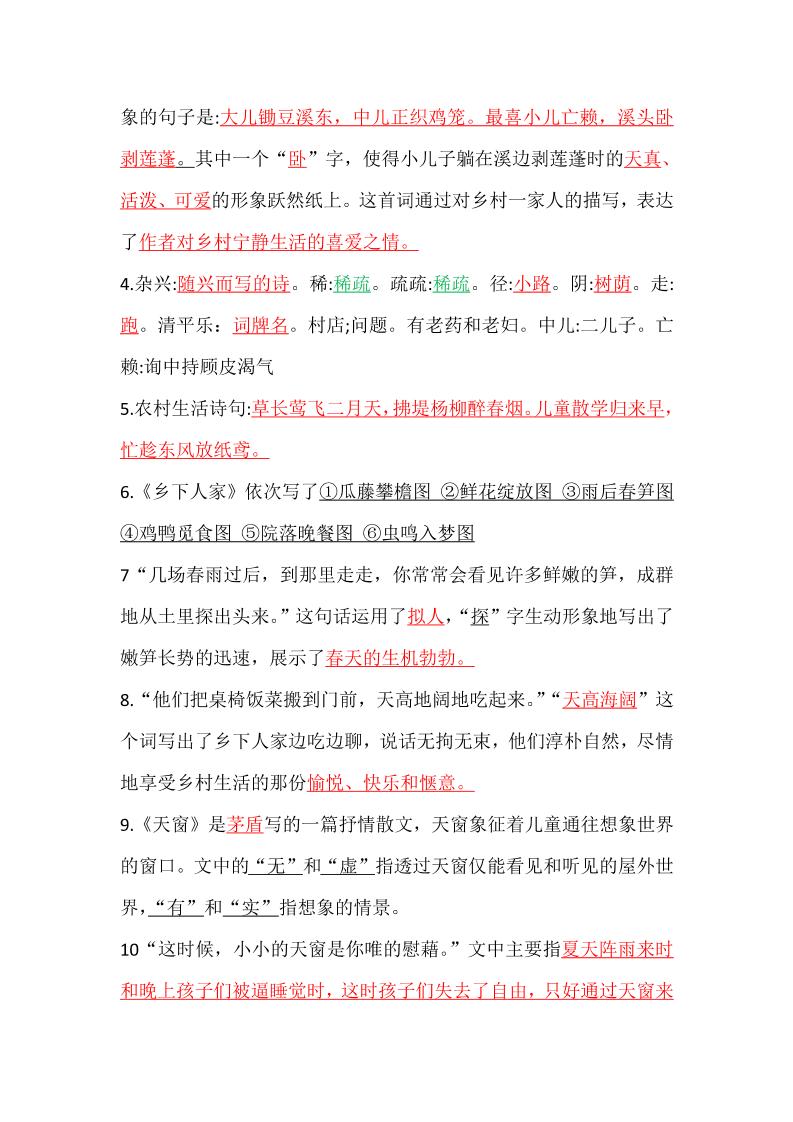 象的句子是:大儿锄豆溪东，中儿正织鸡笼。最喜小儿亡赖，溪头卧剥莲蓬。其中一个“卧”字，使得小儿子躺在溪边剥莲蓬时的天真、活泼、可爱的形象跃然纸上。这首词通过对乡村一家人的描写，表达了作者对乡村宁静生活的喜爱之情。

4.杂兴:随兴而写的诗。稀:稀疏。疏疏:稀疏。径:小路。阴:树荫。走:跑。清平乐：词牌名。村店;问题。有老药和老妇。中儿:二儿子。亡赖:询中持顾皮渴气

5.农村生活诗句:草长莺飞二月天，拂堤杨柳醉春烟。儿童散学归来早，忙趁东风放纸鸢。

6.《乡下人家》依次写了①瓜藤攀檐图 ②鲜花绽放图 ③雨后春笋图 ④鸡鸭觅食图 ⑤院落晚餐图 ⑥虫鸣入梦图

7“几场春雨过后，到那里走走，你常常会看见许多鲜嫩的笋，成群地从土里探出头来。”这句话运用了拟人，“探”字生动形象地写出了嫩笋长势的迅速，展示了春天的生机勃勃。

8.“他们把桌椅饭菜搬到门前，天高地阔地吃起来。”“天高海阔”这个词写出了乡下人家边吃边聊，说话无拘无束，他们淳朴自然，尽情地享受乡村生活的那份愉悦、快乐和惬意。

9.《天窗》是茅盾写的一篇抒情散文，天窗象征着儿童通往想象世界的窗口。文中的“无”和“虚”指透过天窗仅能看见和听见的屋外世界，“有”和“实”指想象的情景。

10“这时候，小小的天窗是你唯的慰藉。”文中主要指夏天阵雨来时和晚上孩子们被逼睡觉时，这时孩子们失去了自由，只好通过天窗来